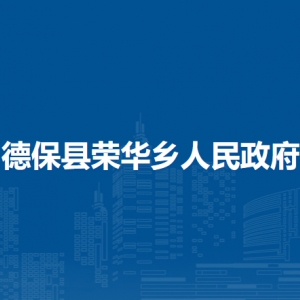 德保县荣华乡人民政府